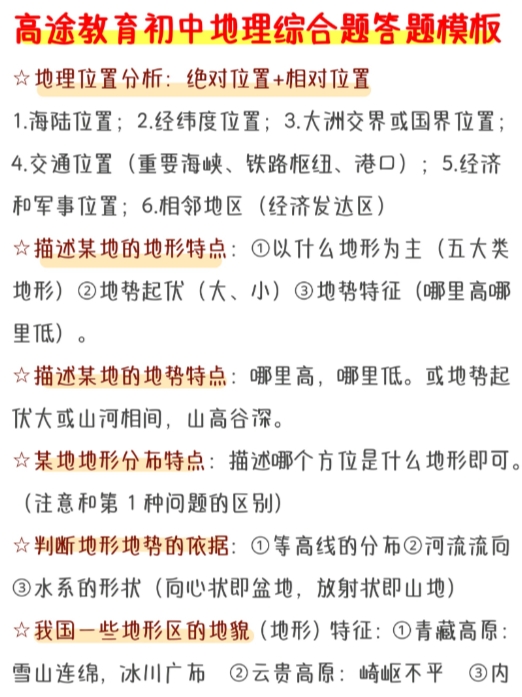 高途教育初中地理综合题答题模板

☆地理位置分析：绝对位置+相对位置

1.海陆位置；2.经纬度位置；3.大洲交界或国界位置；4.交通位置（重要海峡、铁路枢纽、港口）；5.经济和军事位置；6.相邻地区（经济发达区）

☆描述某地的地形特点：①以什么地形为主（五大类地形）②地势起伏（大、小）③地势特征（哪里高哪里低）。

☆描述某地的地势特点：哪里高，哪里低。或地势起伏大或山河相间，山高谷深。

☆某地地形分布特点：描述哪个方位是什么地形即可。（注意和第 1 种问题的区别）

☆判断地形地势的依据：①等高线的分布②河流流向③水系的形状（向心状即盆地，放射状即山地）

☆我国一些地形区的地貌（地形）特征：①青藏高原：雪山连绵，冰川广布 ②云贵高原：崎岖不平 ③内